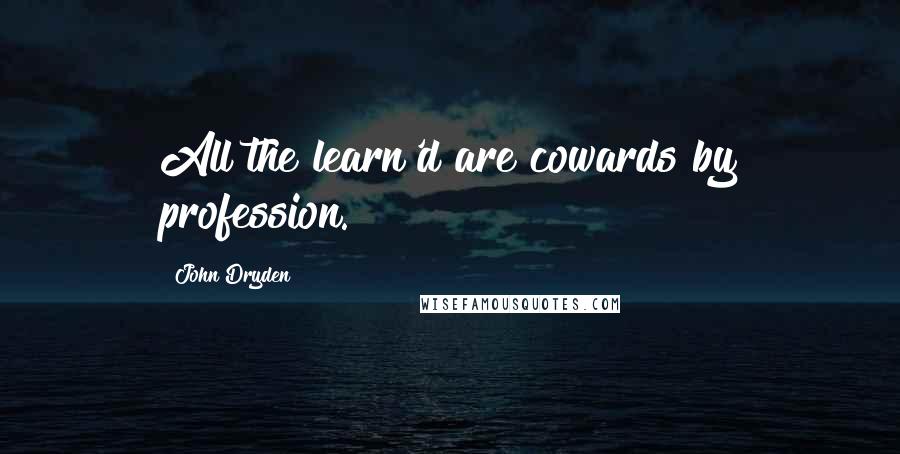 All the learn'd are cowards by profession.

John Dryden

WISEFAMOUSQUOTES.COM